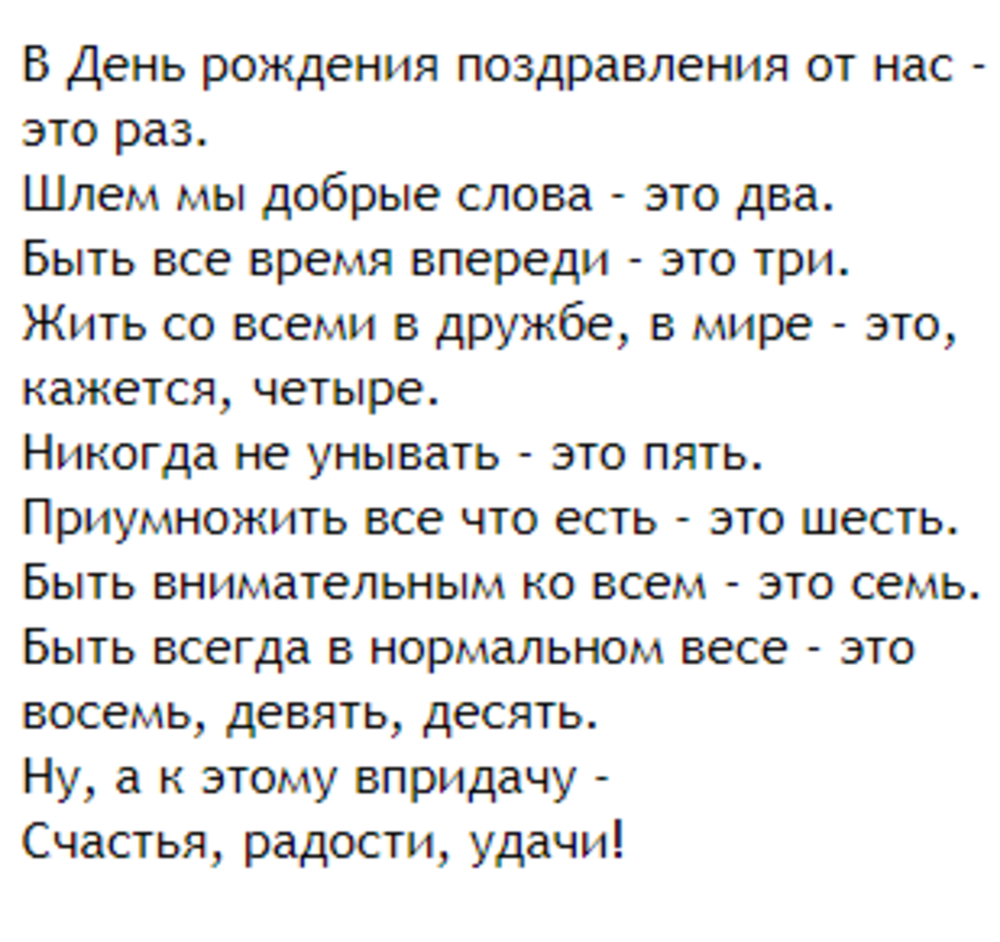 В День рождения поздравления от нас - это раз.
Шлем мы добрые слова - это два.
Быть все время впереди - это три.
Жить со всеми в дружбе, в мире - это, кажется, четыре.
Никогда не унывать - это пять.
Приумножить все что есть - это шесть.
Быть внимательным ко всем - это семь.
Быть всегда в нормальном весе - это восемь, девять, десять.
Ну, а к этому впридачу -
Счастья, радости, удачи!